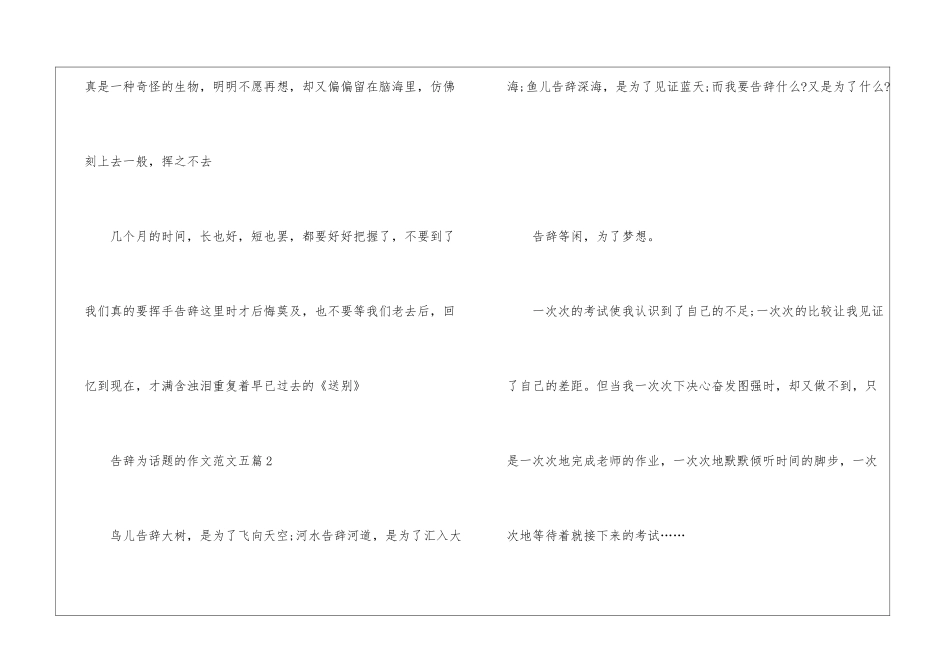 真是一种奇怪的生物，明明不愿再想，却又偏偏留在脑海里，仿佛刻上去一般，挥之不去

几个月的时间，长也好，短也罢，都要好好把握了，不要到了我们真的要挥手告辞这里时才后悔莫及，也不要等我们老去后，回忆到现在，才满含浊泪重复着早已过去的《送别》

告辞为话题的作文范文五篇2

鸟儿告辞大树，是为了飞向天空;河水告辞河道，是为了汇入大海;鱼儿告辞深海，是为了见证蓝天;而我要告辞什么?又是为了什么?

告辞等闲，为了梦想。

一次次的考试使我认识到了自己的不足;一次次的比较让我见证了自己的差距。但当我一次次下决心奋发图强时，却又做不到，只是一次次地完成老师的作业，一次次地默默倾听时间的脚步，一次次地等待着就接下来的考试……